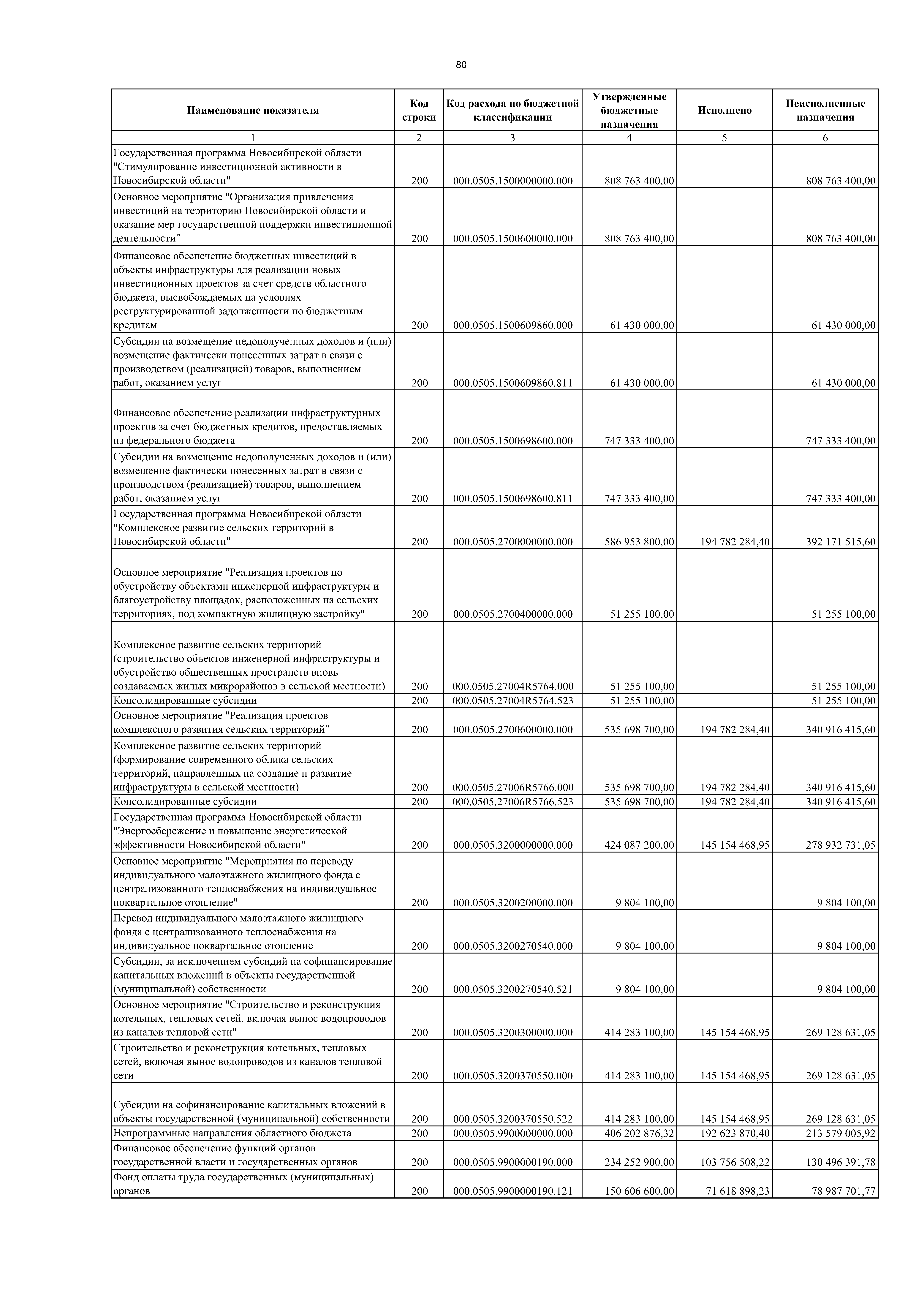 80

| Наименование показателя | Код строки | Код расхода по бюджетной классификации | Утвержденные бюджетные назначения | Исполнено | Неисполненные назначения |
|---|---|---|---|---|---|
| 1 | 2 | 3 | 4 | 5 | 6 |
| Государственная программа Новосибирской области "Стимулирование инвестиционной активности в Новосибирской области" | 200 | 000.0505.1500000000.000 | 808 763 400,00 | | 808 763 400,00 |
| Основное мероприятие "Организация привлечения инвестиций на территорию Новосибирской области и оказание мер государственной поддержки инвестиционной деятельности" | 200 | 000.0505.1500600000.000 | 808 763 400,00 | | 808 763 400,00 |
| Финансовое обеспечение бюджетных инвестиций в объекты инфраструктуры для реализации новых инвестиционных проектов за счет средств областного бюджета, высвобождаемых на условиях реструктурированной задолженности по бюджетным кредитам | 200 | 000.0505.1500609860.000 | 61 430 000,00 | | 61 430 000,00 |
| Субсидии на возмещение недополученных доходов и (или) возмещение фактически понесенных затрат в связи с производством (реализацией) товаров, выполнением работ, оказанием услуг | 200 | 000.0505.1500609860.811 | 61 430 000,00 | | 61 430 000,00 |
| Финансовое обеспечение реализации инфраструктурных проектов за счет бюджетных кредитов, предоставляемых из федерального бюджета | 200 | 000.0505.1500698600.000 | 747 333 400,00 | | 747 333 400,00 |
| Субсидии на возмещение недополученных доходов и (или) возмещение фактически понесенных затрат в связи с производством (реализацией) товаров, выполнением работ, оказанием услуг | 200 | 000.0505.1500698600.811 | 747 333 400,00 | | 747 333 400,00 |
| Государственная программа Новосибирской области "Комплексное развитие сельских территорий в Новосибирской области" | 200 | 000.0505.2700000000.000 | 586 953 800,00 | 194 782 284,40 | 392 171 515,60 |
| Основное мероприятие "Реализация проектов по обустройству объектами инженерной инфраструктуры и благоустройству площадок, расположенных на сельских территориях, под компактную жилищную застройку" | 200 | 000.0505.2700400000.000 | 51 255 100,00 | | 51 255 100,00 |
| Комплексное развитие сельских территорий (строительство объектов инженерной инфраструктуры и обустройство общественных пространств вновь создаваемых жилых микрорайонов в сельской местности) | 200 | 000.0505.27004R5764.000 | 51 255 100,00 | | 51 255 100,00 |
| Консолидированные субсидии | 200 | 000.0505.27004R5764.523 | 51 255 100,00 | | 51 255 100,00 |
| Основное мероприятие "Реализация проектов комплексного развития сельских территорий" | 200 | 000.0505.2700600000.000 | 535 698 700,00 | 194 782 284,40 | 340 916 415,60 |
| Комплексное развитие сельских территорий (формирование современного облика сельских территорий, направленных на создание и развитие инфраструктуры в сельской местности) | 200 | 000.0505.27006R5766.000 | 535 698 700,00 | 194 782 284,40 | 340 916 415,60 |
| Консолидированные субсидии | 200 | 000.0505.27006R5766.523 | 535 698 700,00 | 194 782 284,40 | 340 916 415,60 |
| Государственная программа Новосибирской области "Энергосбережение и повышение энергетической эффективности Новосибирской области" | 200 | 000.0505.3200000000.000 | 424 087 200,00 | 145 154 468,95 | 278 932 731,05 |
| Основное мероприятие "Мероприятия по переводу индивидуального малоэтажного жилищного фонда с централизованного теплоснабжения на индивидуальное поквартальное отопление" | 200 | 000.0505.3200200000.000 | 9 804 100,00 | | 9 804 100,00 |
| Перевод индивидуального малоэтажного жилищного фонда с централизованного теплоснабжения на индивидуальное поквартальное отопление | 200 | 000.0505.3200270540.000 | 9 804 100,00 | | 9 804 100,00 |
| Субсидии, за исключением субсидий на софинансирование капитальных вложений в объекты государственной (муниципальной) собственности | 200 | 000.0505.3200270540.521 | 9 804 100,00 | | 9 804 100,00 |
| Основное мероприятие "Строительство и реконструкция котельных, тепловых сетей, включая вынос водопроводов из каналов тепловой сети" | 200 | 000.0505.3200300000.000 | 414 283 100,00 | 145 154 468,95 | 269 128 631,05 |
| Строительство и реконструкция котельных, тепловых сетей, включая вынос водопроводов из каналов тепловой сети | 200 | 000.0505.3200370550.000 | 414 283 100,00 | 145 154 468,95 | 269 128 631,05 |
| Субсидии на софинансирование капитальных вложений в объекты государственной (муниципальной) собственности | 200 | 000.0505.3200370550.522 | 414 283 100,00 | 145 154 468,95 | 269 128 631,05 |
| Непрограммные направления областного бюджета | 200 | 000.0505.9900000000.000 | 406 202 876,32 | 192 623 870,40 | 213 579 005,92 |
| Финансовое обеспечение функций органов государственной власти и государственных органов | 200 | 000.0505.9900000190.000 | 234 252 900,00 | 103 756 508,22 | 130 496 391,78 |
| Фонд оплаты труда государственных (муниципальных) органов | 200 | 000.0505.9900000190.121 | 150 606 600,00 | 71 618 898,23 | 78 987 701,77 |